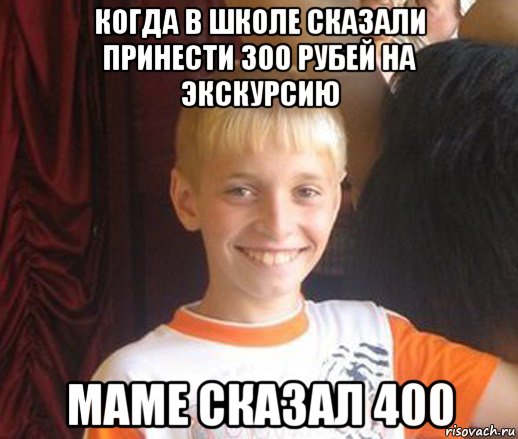 КОГДА В ШКОЛЕ СКАЗАЛИ ПРИНЕСТИ 300 РУБЕЙ НА ЭКСКУРСИЮ

МАМЕ СКАЗАЛ 400

risovach.ru